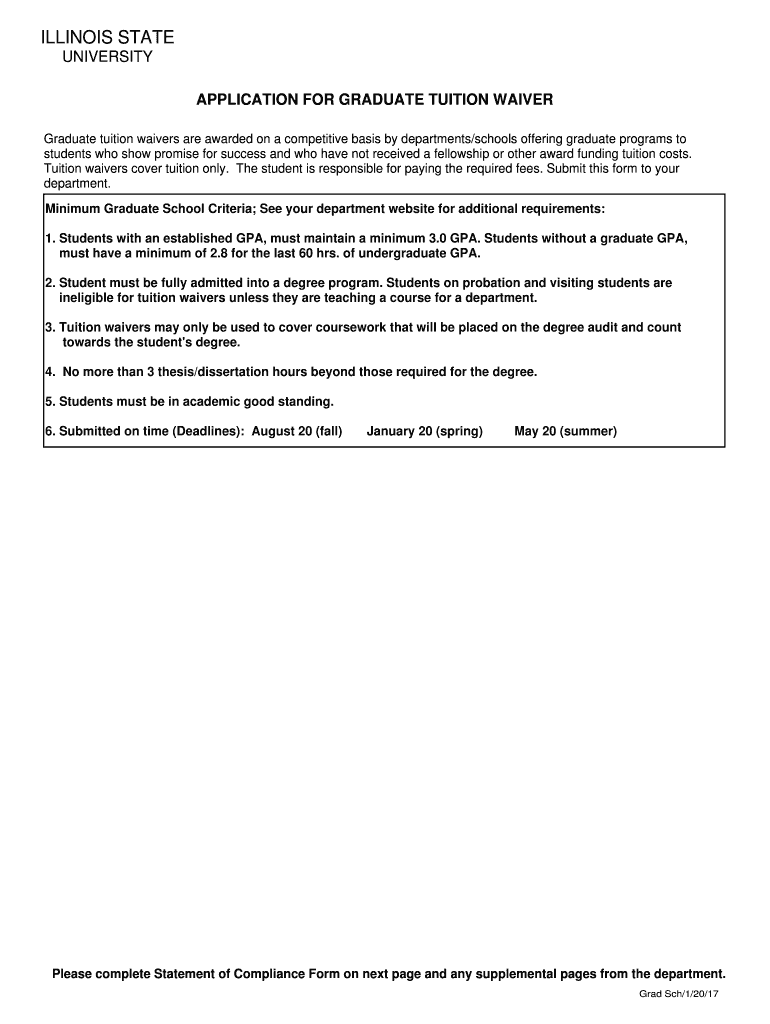 ILLINOIS STATE
UNIVERSITY

APPLICATION FOR GRADUATE TUITION WAIVER

Graduate tuition waivers are awarded on a competitive basis by departments/schools offering graduate programs to students who show promise for success and who have not received a fellowship or other award funding tuition costs. Tuition waivers cover tuition only. The student is responsible for paying the required fees. Submit this form to your department.

Minimum Graduate School Criteria; See your department website for additional requirements:

1. Students with an established GPA, must maintain a minimum 3.0 GPA. Students without a graduate GPA, must have a minimum of 2.8 for the last 60 hrs. of undergraduate GPA.

2. Student must be fully admitted into a degree program. Students on probation and visiting students are ineligible for tuition waivers unless they are teaching a course for a department.

3. Tuition waivers may only be used to cover coursework that will be placed on the degree audit and count towards the student's degree.

4. No more than 3 thesis/dissertation hours beyond those required for the degree.

5. Students must be in academic good standing.

6. Submitted on time (Deadlines): August 20 (fall) January 20 (spring) May 20 (summer)

Please complete Statement of Compliance Form on next page and any supplemental pages from the department.

Grad Sch/1/20/17